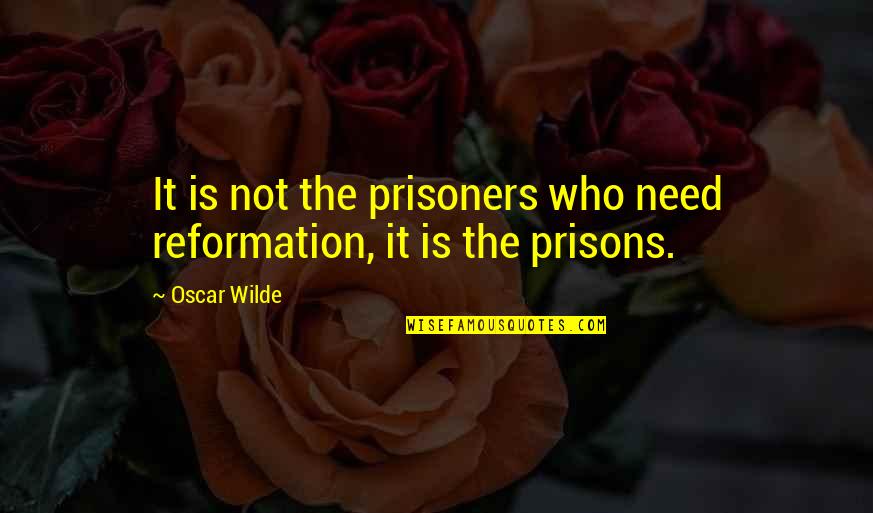 It is not the prisoners who need reformation, it is the prisons.

~ Oscar Wilde

WISEFAMOUSQUOTES.COM